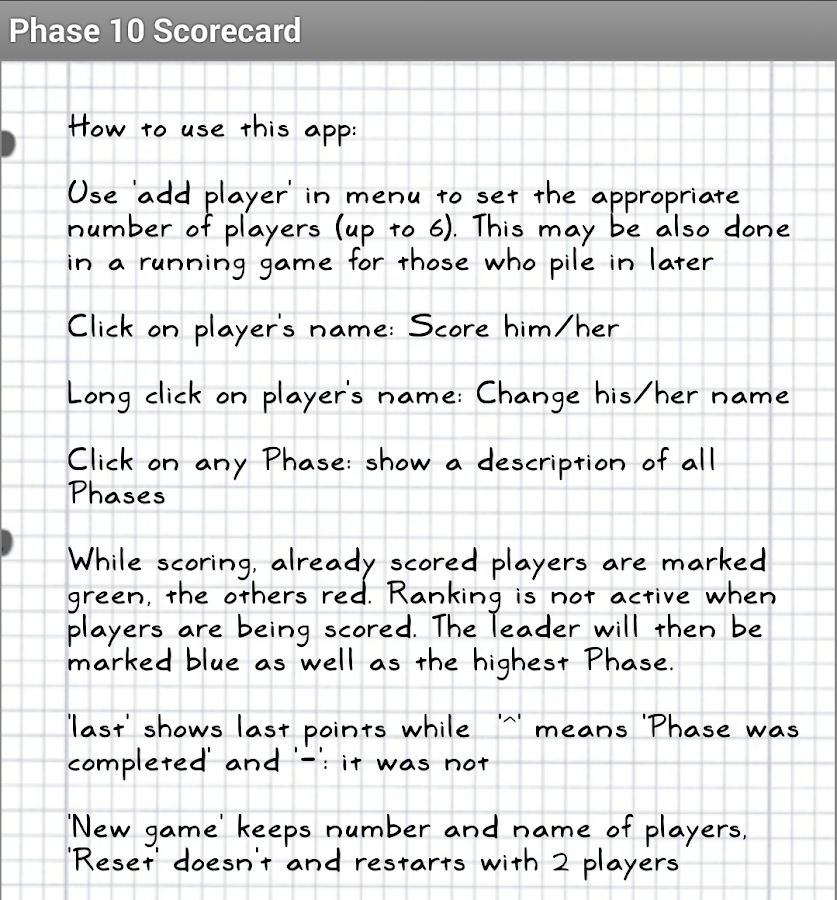 Phase 10 Scorecard

How to use this app:

Use 'add player' in menu to set the appropriate number of players (up to 6). This may be also done in a running game for those who pile in later

Click on player's name: Score him/her

Long click on player's name: Change his/her name

Click on any Phase: show a description of all Phases

While scoring, already scored players are marked green, the others red. Ranking is not active when players are being scored. The leader will then be marked blue as well as the highest Phase.

'last' shows last points while '^' means 'Phase was completed' and '-': it was not

'New game' keeps number and name of players, 'Reset' doesn't and restarts with 2 players